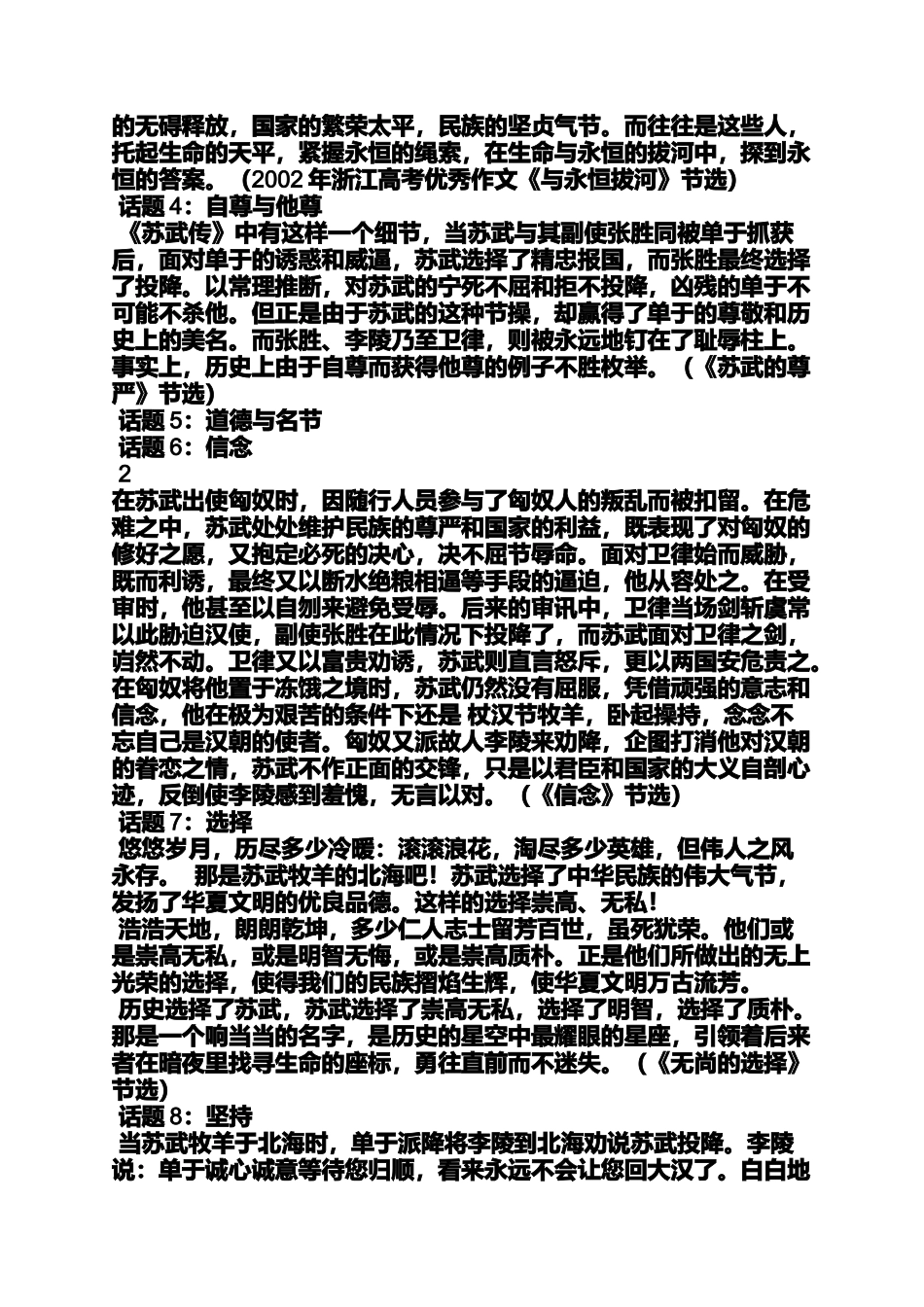 的无碍释放，国家的繁荣太平，民族的坚贞气节。而往往是这些人，托起生命的天平，紧握永恒的绳索，在生命与永恒的拔河中，探到永恒的答案。（2002 年浙江高考优秀作文《与永恒拔河》节选）

话题 4：自尊与他尊

《苏武传》中有这样一个细节，当苏武与其副使张胜同被单于抓获后，面对单于的诱惑和威逼，苏武选择了精忠报国，而张胜最终选择了投降。以常理推断，对苏武的宁死不屈和拒不投降，凶残的单于不可能不杀他。但正是由于苏武的这种节操，却赢得了单于的尊敬和历史上的美名。而张胜、李陵乃至卫律，则被永远地钉在了耻辱柱上。事实上，历史上由于自尊而获得他尊的例子不胜枚举。（《苏武的尊严》节选）

话题 5：道德与名节

话题 6：信念

2

在苏武出使匈奴时，因随行人员参与了匈奴人的叛乱而被扣留。在危难之中，苏武处处维护民族的尊严和国家的利益，既表现了对匈奴的修好之愿，又抱定必死的决心，决不屈节辱命。面对卫律始而威胁，既而利诱，最终又以断水绝粮相逼等手段的逼迫，他从容处之。在受审时，他甚至以自刎来避免受辱。后来的审讯中，卫律当场剑斩虞常以此胁迫汉使，副使张胜在此情况下投降了，而苏武面对卫律之剑，岿然不动。卫律又以富贵劝诱，苏武则直言怒斥，更以两国安危责之。在匈奴将他置于冻饿之境时，苏武仍然没有屈服，凭借顽强的意志和信念，他在极为艰苦的条件下还是 杖汉节牧羊，卧起操持，念念不忘自己是汉朝的使者。匈奴又派故人李陵来劝降，企图打消他对汉朝的眷恋之情，苏武不作正面的交锋，只是以君臣和国家的大义自剖心迹，反倒使李陵感到羞愧，无言以对。（《信念》节选）

话题 7：选择

悠悠岁月，历尽多少冷暖：滚滚浪花，淘尽多少英雄，但伟人之风永存。 那是苏武牧羊的北海吧！苏武选择了中华民族的伟大气节，发扬了华夏文明的优良品德。这样的选择崇高、无私！

浩浩天地，朗朗乾坤，多少仁人志士留芳百世，虽死犹荣。他们或是崇高无私，或是明智无悔，或是崇高质朴。正是他们所做出的无上光荣的选择，使得我们的民族熠熠生辉，使华夏文明万古流芳。

历史选择了苏武，苏武选择了崇高无私，选择了明智，选择了质朴。那是一个响当当的名字，是历史的星空中最耀眼的星座，引领着后来者在暗夜里找寻生命的座标，勇往直前而不迷失。（《无尚的选择》节选）

话题 8：坚持

当苏武牧羊于北海时，单于派降将李陵到北海劝说苏武投降。李陵说：单于诚心诚意等待您归顺，看来永远不会让您回大汉了。白白地